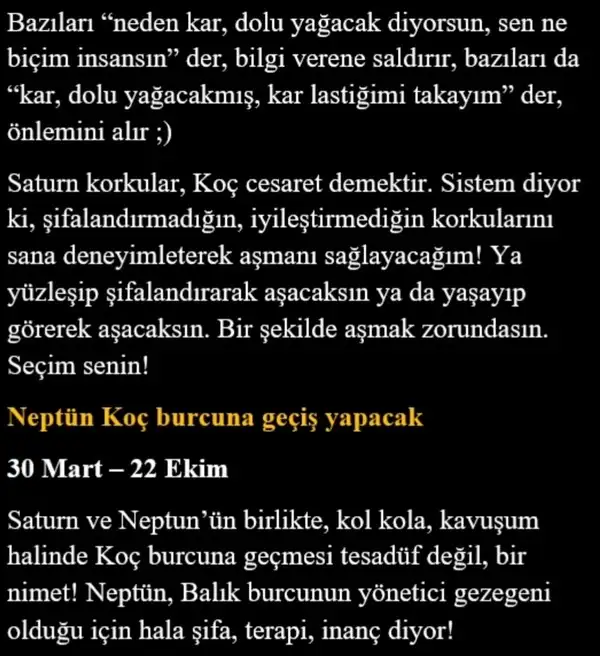 Bazıları “neden kar, dolu yağacak diyorsun, sen ne biçim insansın” der, bilgi verene saldırır, bazıları da “kar, dolu yağacakmış, kar lastiğimi takayım” der, önlemini alır ;)

Saturn korkular, Koç cesaret demektir. Sistem diyor ki, şifalandırmadığın, iyileştirmediğin korkularını sana deneyimleterek aşmanı sağlayacağım! Ya yüzleşip şifalandırarak aşacaksın ya da yaşayıp görerek aşacaksın. Bir şekilde aşmak zorundasın. Seçim senin!

Neptün Koç burcuna geçiş yapacak

30 Mart – 22 Ekim

Saturn ve Neptun’ün birlikte, kol kola, kavuşum halinde Koç burcuna geçmesi tesadüf değil, bir nimet! Neptün, Balık burcunun yönetici gezegeni olduğu için hala şifa, terapi, inanç diyor!